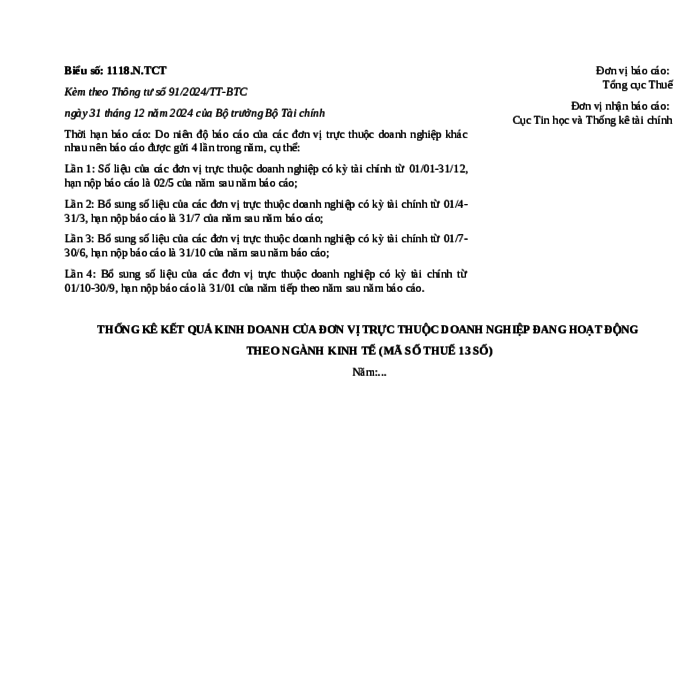 Biểu số: 1118.N.TCT

Kèm theo Thông tư số 91/2024/TT-BTC

ngày 31 tháng 12 năm 2024 của Bộ trưởng Bộ Tài chính

Thời hạn báo cáo: Do niên độ báo cáo của các đơn vị trực thuộc doanh nghiệp khác nhau nên báo cáo được gửi 4 lần trong năm, cụ thể:

Lần 1: Số liệu của các đơn vị trực thuộc doanh nghiệp có kỳ tài chính từ 01/01-31/12, hạn nộp báo cáo là 02/5 của năm sau năm báo cáo;

Lần 2: Bổ sung số liệu của các đơn vị trực thuộc doanh nghiệp có kỳ tài chính từ 01/4-31/3, hạn nộp báo cáo là 31/7 của năm sau năm báo cáo;

Lần 3: Bổ sung số liệu của các đơn vị trực thuộc doanh nghiệp có kỳ tài chính từ 01/7-30/6, hạn nộp báo cáo là 31/10 của năm sau năm báo cáo;

Lần 4: Bổ sung số liệu của các đơn vị trực thuộc doanh nghiệp có kỳ tài chính từ 01/10-30/9, hạn nộp báo cáo là 31/01 của năm tiếp theo năm sau năm báo cáo.

Đơn vị báo cáo:
Tổng cục Thuế

Đơn vị nhận báo cáo:
Cục Tin học và Thống kê tài chính

THỐNG KÊ KẾT QUẢ KINH DOANH CỦA ĐƠN VỊ TRỰC THUỘC DOANH NGHIỆP ĐANG HOẠT ĐỘNG THEO NGÀNH KINH TẾ (MÃ SỐ THUẾ 13 SỐ)

Năm:...